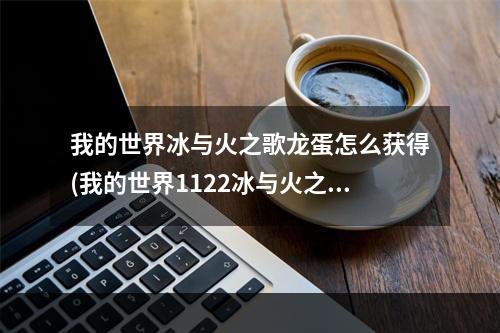 我的世界冰与火之歌龙蛋怎么获得(我的世界1122冰与火之...